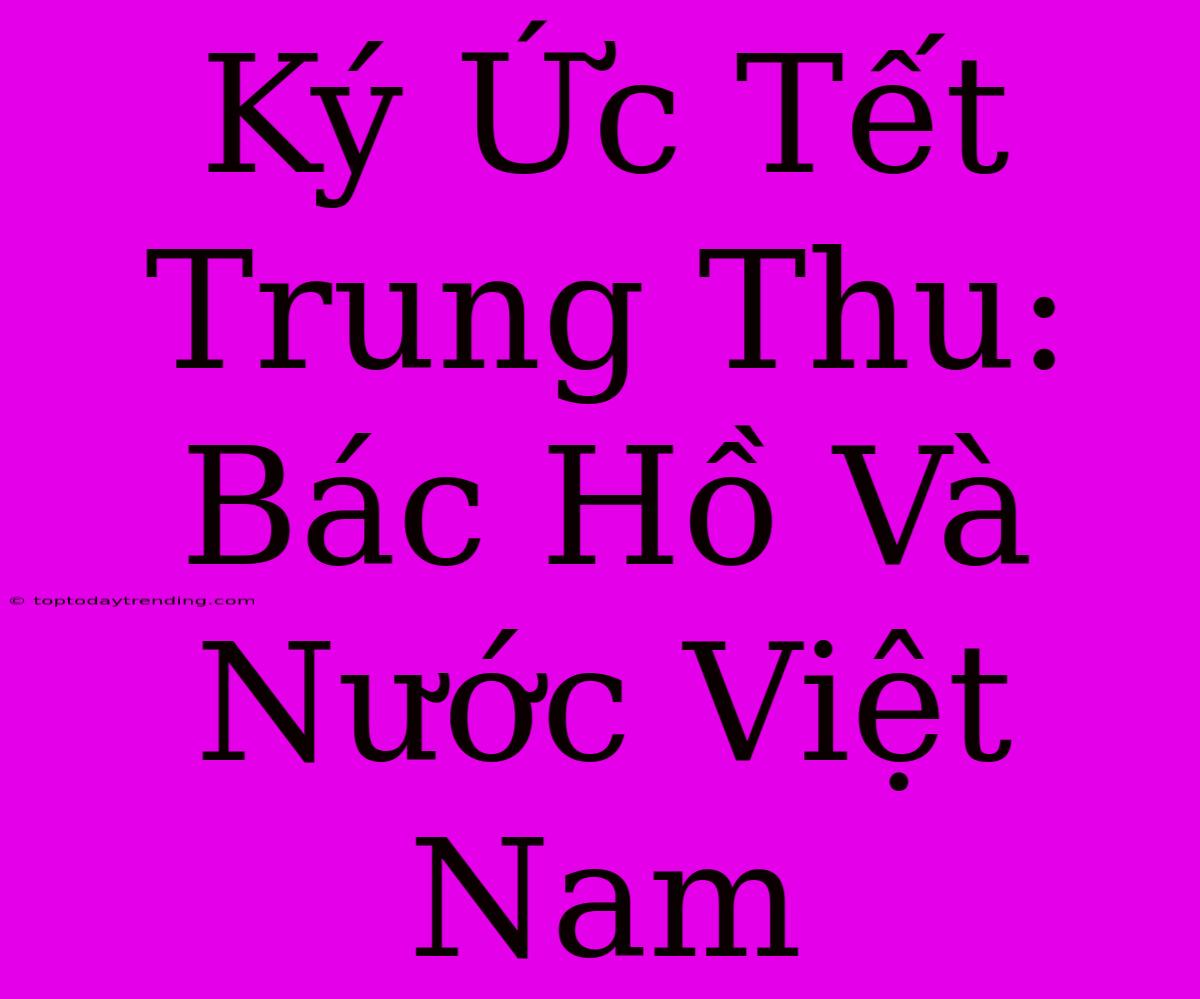 Ký Ức Tết Trung Thu: Bác Hồ Và Nước Việt Nam

© toptodaytrending.com